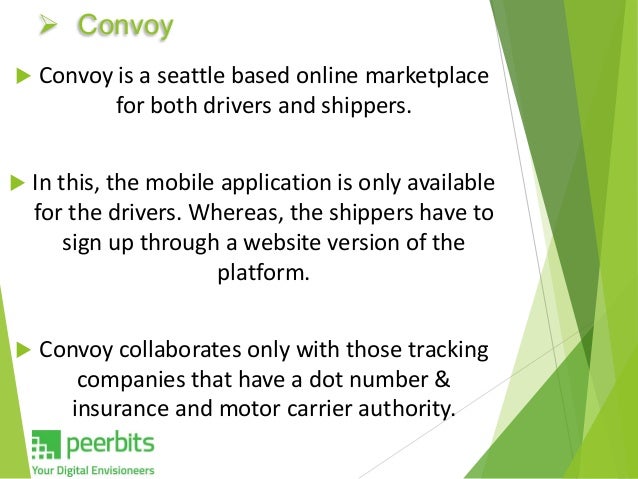 ➢ Convoy

▶ Convoy is a seattle based online marketplace for both drivers and shippers.

▶ In this, the mobile application is only available for the drivers. Whereas, the shippers have to sign up through a website version of the platform.

▶ Convoy collaborates only with those tracking companies that have a dot number & insurance and motor carrier authority.

peerbits
Your Digital Envisioneers